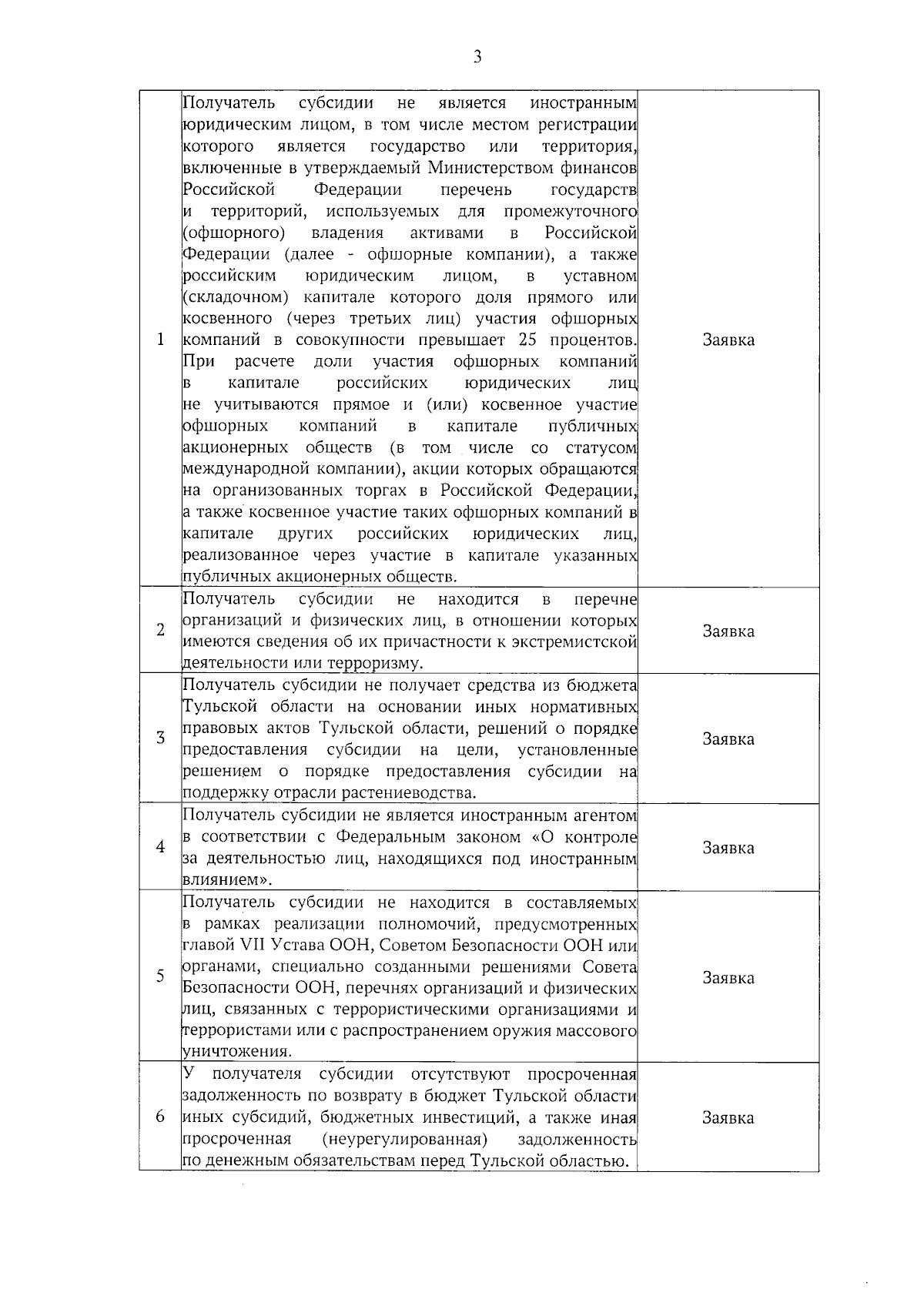 3

| | | |
|---|---|---|
| 1 | Получатель субсидии не является иностранным юридическим лицом, в том числе местом регистрации которого является государство или территория, включенные в утверждаемый Министерством финансов Российской Федерации перечень государств и территорий, используемых для промежуточного (офшорного) владения активами в Российской Федерации (далее - офшорные компании), а также российским юридическим лицом, в уставном (складочном) капитале которого доля прямого или косвенного (через третьих лиц) участия офшорных компаний в совокупности превышает 25 процентов. При расчете доли участия офшорных компаний в капитале российских юридических лиц не учитываются прямое и (или) косвенное участие офшорных компаний в капитале публичных акционерных обществ (в том числе со статусом международной компании), акции которых обращаются на организованных торгах в Российской Федерации, а также косвенное участие таких офшорных компаний в капитале других российских юридических лиц, реализованное через участие в капитале указанных публичных акционерных обществ. | Заявка |
| 2 | Получатель субсидии не находится в перечне организаций и физических лиц, в отношении которых имеются сведения об их причастности к экстремистской деятельности или терроризму. | Заявка |
| 3 | Получатель субсидии не получает средства из бюджета Тульской области на основании иных нормативных правовых актов Тульской области, решений о порядке предоставления субсидии на цели, установленные решением о порядке предоставления субсидии на поддержку отрасли растениеводства. | Заявка |
| 4 | Получатель субсидии не является иностранным агентом в соответствии с Федеральным законом «О контроле за деятельностью лиц, находящихся под иностранным влиянием». | Заявка |
| 5 | Получатель субсидии не находится в составляемых в рамках реализации полномочий, предусмотренных главой VII Устава ООН, Советом Безопасности ООН или органами, специально созданными решениями Совета Безопасности ООН, перечнях организаций и физических лиц, связанных с террористическими организациями и террористами или с распространением оружия массового уничтожения. | Заявка |
| 6 | У получателя субсидии отсутствуют просроченная задолженность по возврату в бюджет Тульской области иных субсидий, бюджетных инвестиций, а также иная просроченная (неурегулированная) задолженность по денежным обязательствам перед Тульской областью. | Заявка |